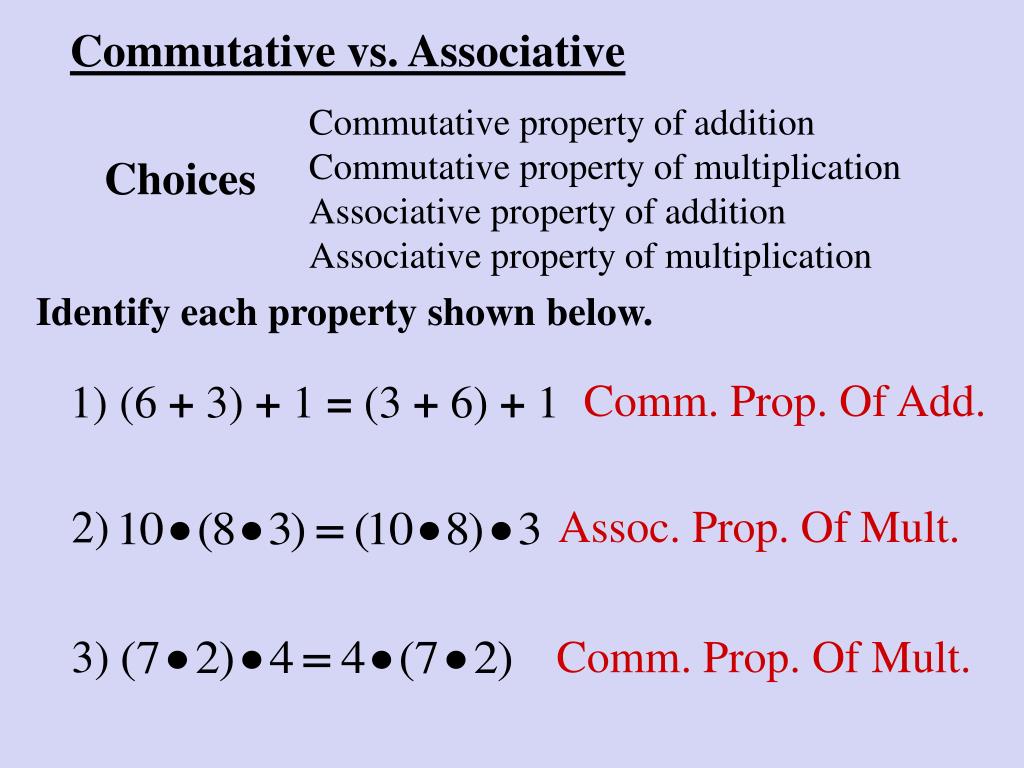 Commutative vs. Associative

Choices

Commutative property of addition
Commutative property of multiplication
Associative property of addition
Associative property of multiplication

Identify each property shown below.

1) $(6 + 3) + 1 = (3 + 6) + 1$ Comm. Prop. Of Add.

2) $10 \bullet (8 \bullet 3) = (10 \bullet 8) \bullet 3$ Assoc. Prop. Of Mult.

3) $(7 \bullet 2) \bullet 4 = 4 \bullet (7 \bullet 2)$ Comm. Prop. Of Mult.